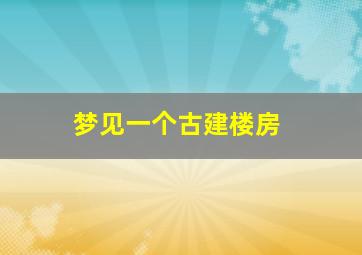 梦见一个古建楼房